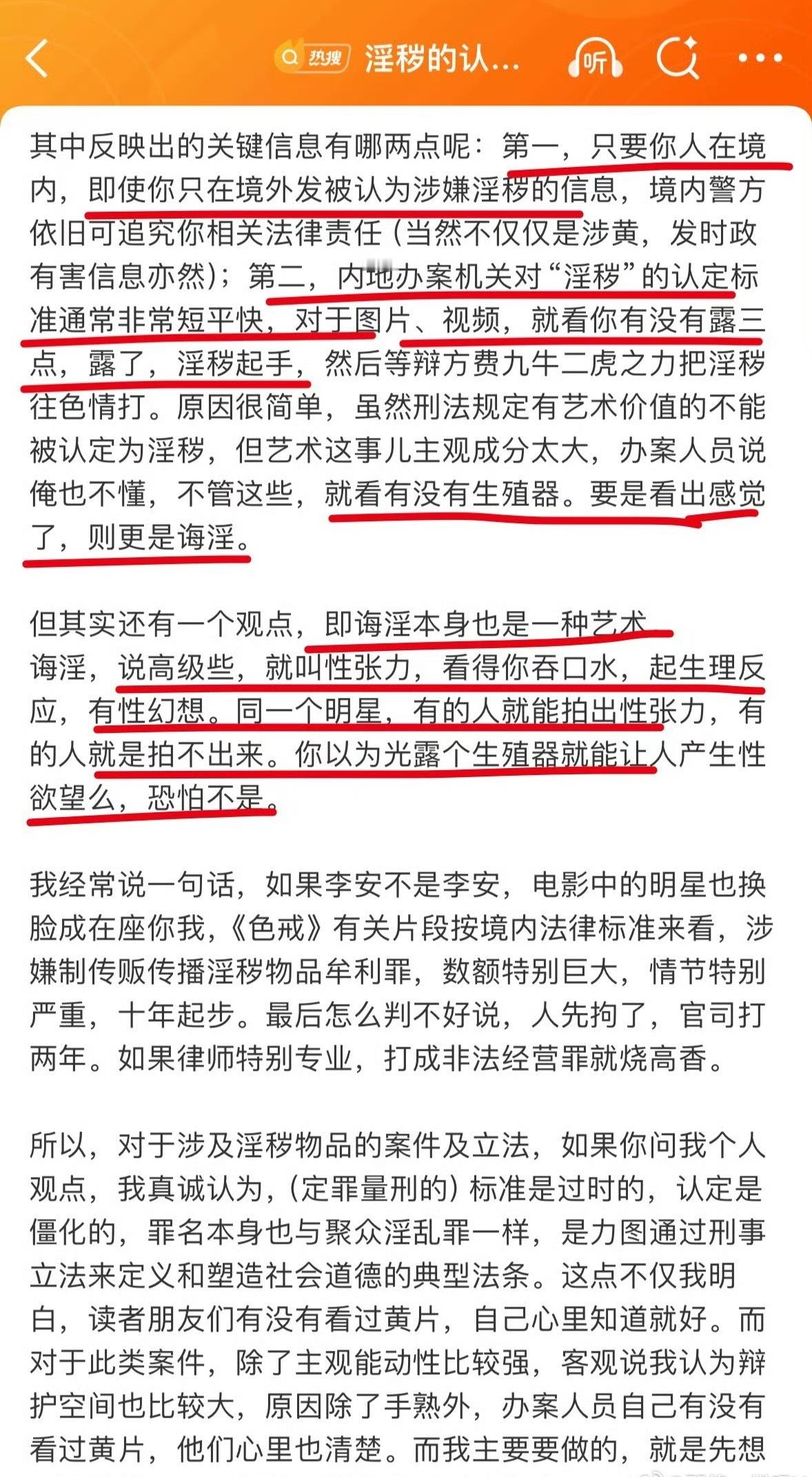 热搜 淫秽的认...

听

其中反映出的关键信息有哪两点呢：第一，只要你人在境内，即使你只在境外发被认为涉嫌淫秽的信息，境内警方依旧可追究你相关法律责任（当然不仅仅是涉黄，发时政有害信息亦然）；第二，内地办案机关对“淫秽”的认定标准通常非常短平快，对于图片、视频，就看你有没有露三点，露了，淫秽起手，然后等辩方费九牛二虎之力把淫秽往色情打。原因很简单，虽然刑法规定有艺术价值的不能被认定为淫秽，但艺术这事儿主观成分太大，办案人员说俺也不懂，不管这些，就看有没有生殖器。要是看出感觉了，则更是诲淫。

但其实还有一个观点，即诲淫本身也是一种艺术。诲淫，说高级些，就叫性张力，看得你吞口水，起生理反应，有性幻想。同一个明星，有的人就能拍出性张力，有的人就是拍不出来。你以为光露个生殖器就能让人产生性欲望么，恐怕不是。

我经常说一句话，如果李安不是李安，电影中的明星也换脸成在座你我，《色戒》有关片段按境内法律标准来看，涉嫌制传贩传播淫秽物品牟利罪，数额特别巨大，情节特别严重，十年起步。最后怎么判不好说，人先拘了，官司打两年。如果律师特别专业，打成非法经营罪就烧高香。

所以，对于涉及淫秽物品的案件及立法，如果你问我个人观点，我真诚认为，（定罪量刑的）标准是过时的，认定是僵化的，罪名本身也与聚众淫乱罪一样，是力图通过刑事立法来定义和塑造社会道德的典型法条。这点不仅我明白，读者朋友们有没有看过黄片，自己心里知道就好。而对于此类案件，除了主观能动性比较强，客观说我认为辩护空间也比较大，原因除了手熟外，办案人员自己有没有看过黄片，他们心里也清楚。而我主要要做的，就是先想